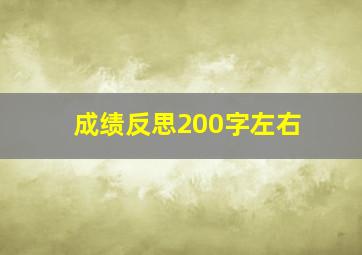 成绩反思200字左右